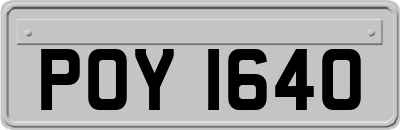 POY 1640